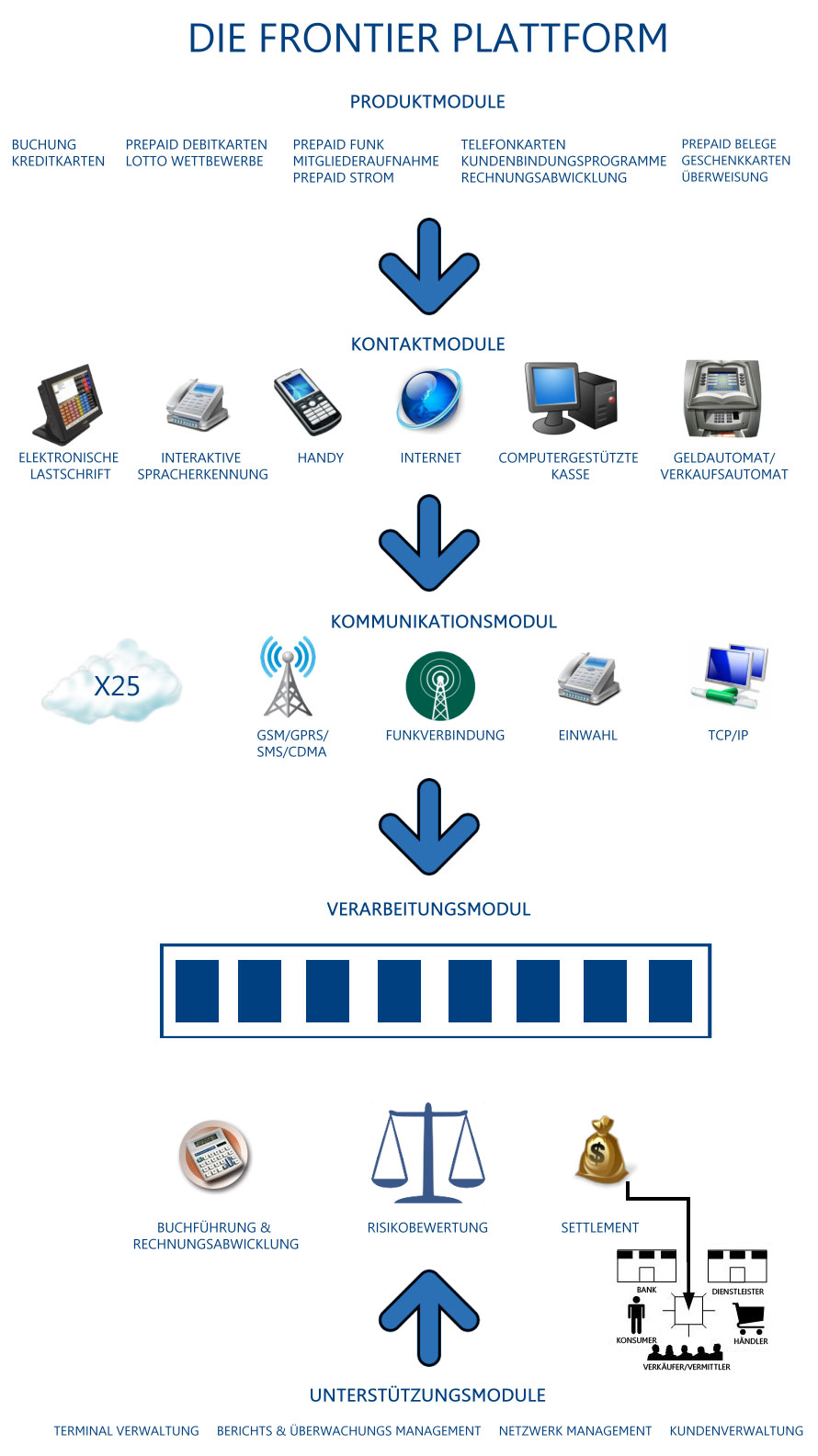 DIE FRONTIER PLATTFORM

PRODUKTMODULE

BUCHUNG
KREDITKARTEN

PREPAID DEBITKARTEN
LOTTO WETTBEWERBE

PREPAID FUNK
MITGLIEDERAUFNAHME
PREPAID STROM

TELEFONKARTEN
KUNDENBINDUNGSPROGRAMME
RECHNUNGSABWICKLUNG

PREPAID BELEGE
GESCHENKKARTEN
ÜBERWEISUNG

KONTAKTMODULE

ELEKTRONISCHE LASTSCHRIFT

INTERAKTIVE SPRACHERKENNUNG

HANDY

INTERNET

COMPUTERGESTÜTZTE KASSE

GELDAUTOMAT/ VERKAUFSAUTOMAT

KOMMUNIKATIONSMODUL

X25

GSM/GPRS/ SMS/CDMA

FUNKVERBINDUNG

EINWAHL

TCP/IP

VERARBEITUNGSMODUL

BUCHFÜHRUNG & RECHNUNGSABWICKLUNG

RISIKOBEWERTUNG

SETTLEMENT

BANK

DIENSTLEISTER

KONSUMER

HÄNDLER

VERKÄUFER/VERMITTLER

UNTERSTÜTZUNGSMODULE

TERMINAL VERWALTUNG

BERICHTS & ÜBERWACHUNGS MANAGEMENT

NETZWERK MANAGEMENT

KUNDENVERWALTUNG